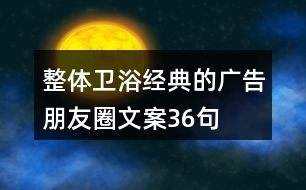 整体卫浴经典的广告朋友圈文案36句